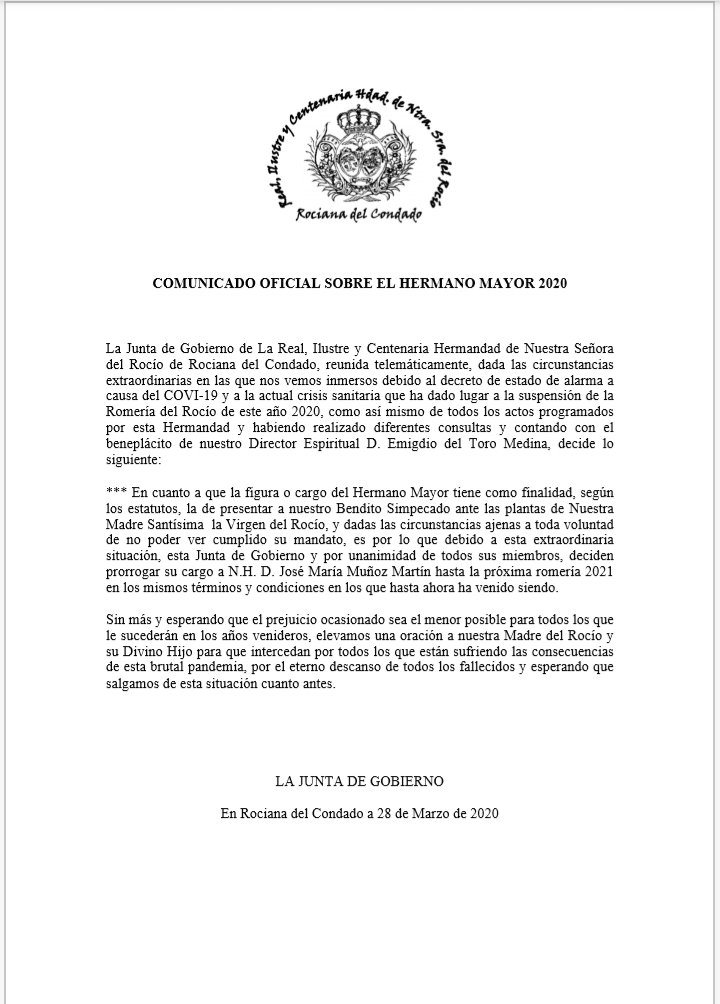 Real, Ilustre y Centenaria Hdad. de Ntra. Sra. del Rocío
Rociana del Condado

COMUNICADO OFICIAL SOBRE EL HERMANO MAYOR 2020

La Junta de Gobierno de La Real, Ilustre y Centenaria Hermandad de Nuestra Señora del Rocío de Rociana del Condado, reunida telemáticamente, dada las circunstancias extraordinarias en las que nos vemos inmersos debido al decreto de estado de alarma a causa del COVI-19 y a la actual crisis sanitaria que ha dado lugar a la suspensión de la Romería del Rocío de este año 2020, como así mismo de todos los actos programados por esta Hermandad y habiendo realizado diferentes consultas y contando con el beneplácito de nuestro Director Espiritual D. Emigdio del Toro Medina, decide lo siguiente:

*** En cuanto a que la figura o cargo del Hermano Mayor tiene como finalidad, según los estatutos, la de presentar a nuestro Bendito Simpecado ante las plantas de Nuestra Madre Santísima la Virgen del Rocío, y dadas las circunstancias ajenas a toda voluntad de no poder ver cumplido su mandato, es por lo que debido a esta extraordinaria situación, esta Junta de Gobierno y por unanimidad de todos sus miembros, deciden prorrogar su cargo a N.H. D. José María Muñoz Martín hasta la próxima romería 2021 en los mismos términos y condiciones en los que hasta ahora ha venido siendo.

Sin más y esperando que el prejuicio ocasionado sea el menor posible para todos los que le sucederán en los años venideros, elevamos una oración a nuestra Madre del Rocío y su Divino Hijo para que intercedan por todos los que están sufriendo las consecuencias de esta brutal pandemia, por el eterno descanso de todos los fallecidos y esperando que salgamos de esta situación cuanto antes.

LA JUNTA DE GOBIERNO

En Rociana del Condado a 28 de Marzo de 2020